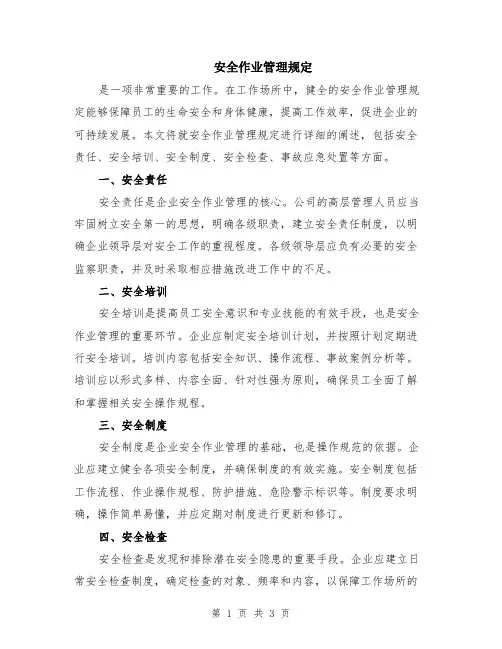 安全作业管理规定

是一项非常重要的工作。在工作场所中，健全的安全作业管理规定能够保障员工的生命安全和身体健康，提高工作效率，促进企业的可持续发展。本文将就安全作业管理规定进行详细的阐述，包括安全责任、安全培训、安全制度、安全检查、事故应急处置等方面。

一、安全责任

安全责任是企业安全作业管理的核心。公司的高层管理人员应当牢固树立安全第一的思想，明确各级职责，建立安全责任制度，以明确企业领导层对安全工作的重视程度。各级领导层应负有必要的安全监察职责，并及时采取相应措施改进工作中的不足。

二、安全培训

安全培训是提高员工安全意识和专业技能的有效手段，也是安全作业管理的重要环节。企业应制定安全培训计划，并按照计划定期进行安全培训。培训内容包括安全知识、操作流程、事故案例分析等。培训应以形式多样、内容全面、针对性强为原则，确保员工全面了解和掌握相关安全操作规程。

三、安全制度

安全制度是企业安全作业管理的基础，也是操作规范的依据。企业应建立健全各项安全制度，并确保制度的有效实施。安全制度包括工作流程、作业操作规程、防护措施、危险警示标识等。制度要求明确，操作简单易懂，并应定期对制度进行更新和修订。

四、安全检查

安全检查是发现和排除潜在安全隐患的重要手段。企业应建立日常安全检查制度，确定检查的对象、频率和内容，以保障工作场所的

第 1 页 共 3 页